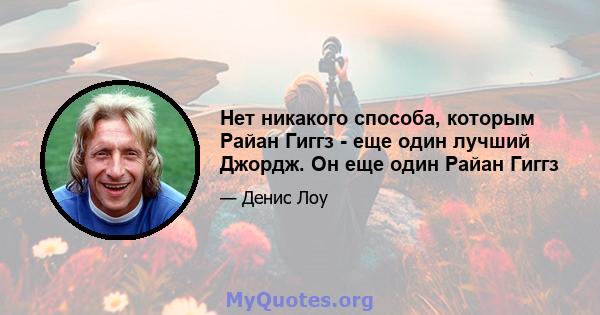 Нет никакого способа, которым Райан Гиггз - еще один лучший Джордж. Он еще один Райан Гиггз

— Денис Лоу

MyQuotes.org